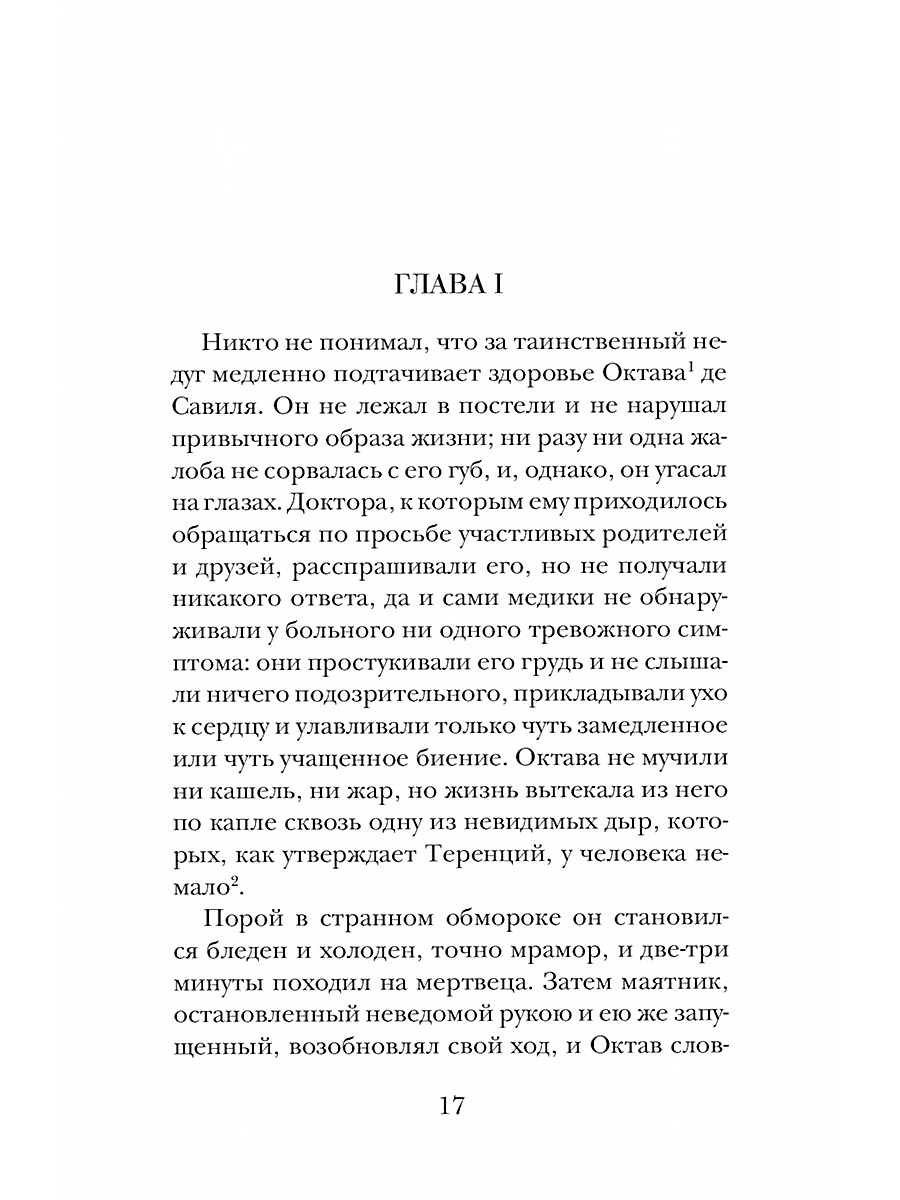 ГЛАВА I

Никто не понимал, что за таинственный недуг медленно подтачивает здоровье Октава$^1$ де Савиля. Он не лежал в постели и не нарушал привычного образа жизни; ни разу ни одна жалоба не сорвалась с его губ, и, однако, он угасал на глазах. Доктора, к которым ему приходилось обращаться по просьбе участливых родителей и друзей, расспрашивали его, но не получали никакого ответа, да и сами медики не обнаруживали у больного ни одного тревожного симптома: они простукивали его грудь и не слышали ничего подозрительного, прикладывали ухо к сердцу и улавливали только чуть замедленное или чуть учащенное биение. Октава не мучили ни кашель, ни жар, но жизнь вытекала из него по капле сквозь одну из невидимых дыр, которых, как утверждает Теренций, у человека немало$^2$.

Порой в странном обмороке он становился бледен и холоден, точно мрамор, и две-три минуты походил на мертвеца. Затем маятник, остановленный неведомой рукою и ею же запущенный, возобновлял свой ход, и Октав слов-

17